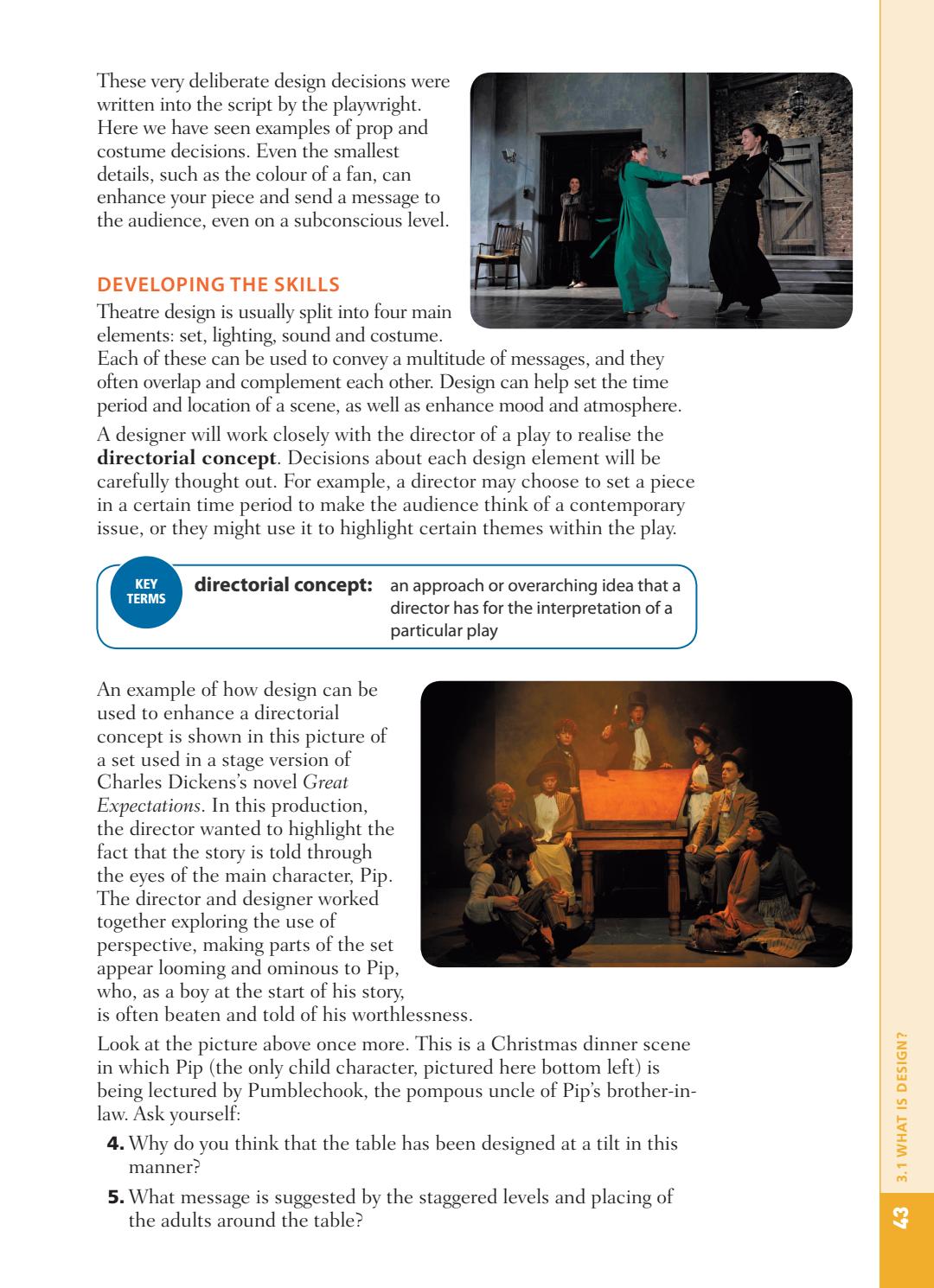 These very deliberate design decisions were written into the script by the playwright. Here we have seen examples of prop and costume decisions. Even the smallest details, such as the colour of a fan, can enhance your piece and send a message to the audience, even on a subconscious level.

DEVELOPING THE SKILLS

Theatre design is usually split into four main elements: set, lighting, sound and costume. Each of these can be used to convey a multitude of messages, and they often overlap and complement each other. Design can help set the time period and location of a scene, as well as enhance mood and atmosphere.

A designer will work closely with the director of a play to realise the directorial concept. Decisions about each design element will be carefully thought out. For example, a director may choose to set a piece in a certain time period to make the audience think of a contemporary issue, or they might use it to highlight certain themes within the play.

KEY TERMS

directorial concept: an approach or overarching idea that a director has for the interpretation of a particular play

An example of how design can be used to enhance a directorial concept is shown in this picture of a set used in a stage version of Charles Dickens's novel Great Expectations. In this production, the director wanted to highlight the fact that the story is told through the eyes of the main character, Pip. The director and designer worked together exploring the use of perspective, making parts of the set appear looming and ominous to Pip, who, as a boy at the start of his story, is often beaten and told of his worthlessness.

Look at the picture above once more. This is a Christmas dinner scene in which Pip (the only child character, pictured here bottom left) is being lectured by Pumblechook, the pompous uncle of Pip's brother-in-law. Ask yourself:

4. Why do you think that the table has been designed at a tilt in this manner?

5. What message is suggested by the staggered levels and placing of the adults around the table?

3.1 WHAT IS DESIGN?

43